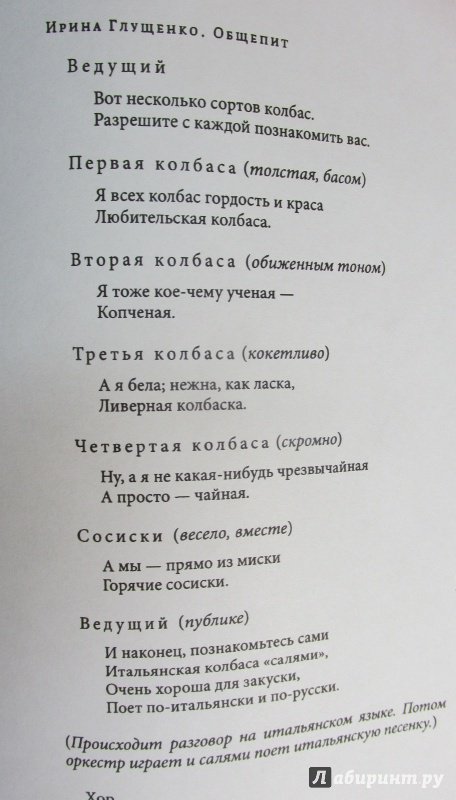 Ирина Глущенко. Общепит

Ведущий

Вот несколько сортов колбас.
Разрешите с каждой познакомить вас.

Первая колбаса (толстая, басом)

Я всех колбас гордость и краса
Любительская колбаса.

Вторая колбаса (обиженным тоном)

Я тоже кое-чему ученая —
Копченая.

Третья колбаса (кокетливо)

А я бела; нежна, как ласка,
Ливерная колбаска.

Четвертая колбаса (скромно)

Ну, а я не какая-нибудь чрезвычайная
А просто — чайная.

Сосиски (весело, вместе)

А мы — прямо из миски
Горячие сосиски.

Ведущий (публике)

И наконец, познакомьтесь сами
Итальянская колбаса «салями»,
Очень хороша для закуски,
Поет по-итальянски и по-русски.

(Происходит разговор на итальянском языке. Потом оркестр играет и салями поет итальянскую песенку.)

Хор

Лабиринт.ру